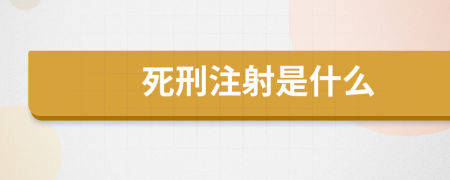 死刑注射是什么